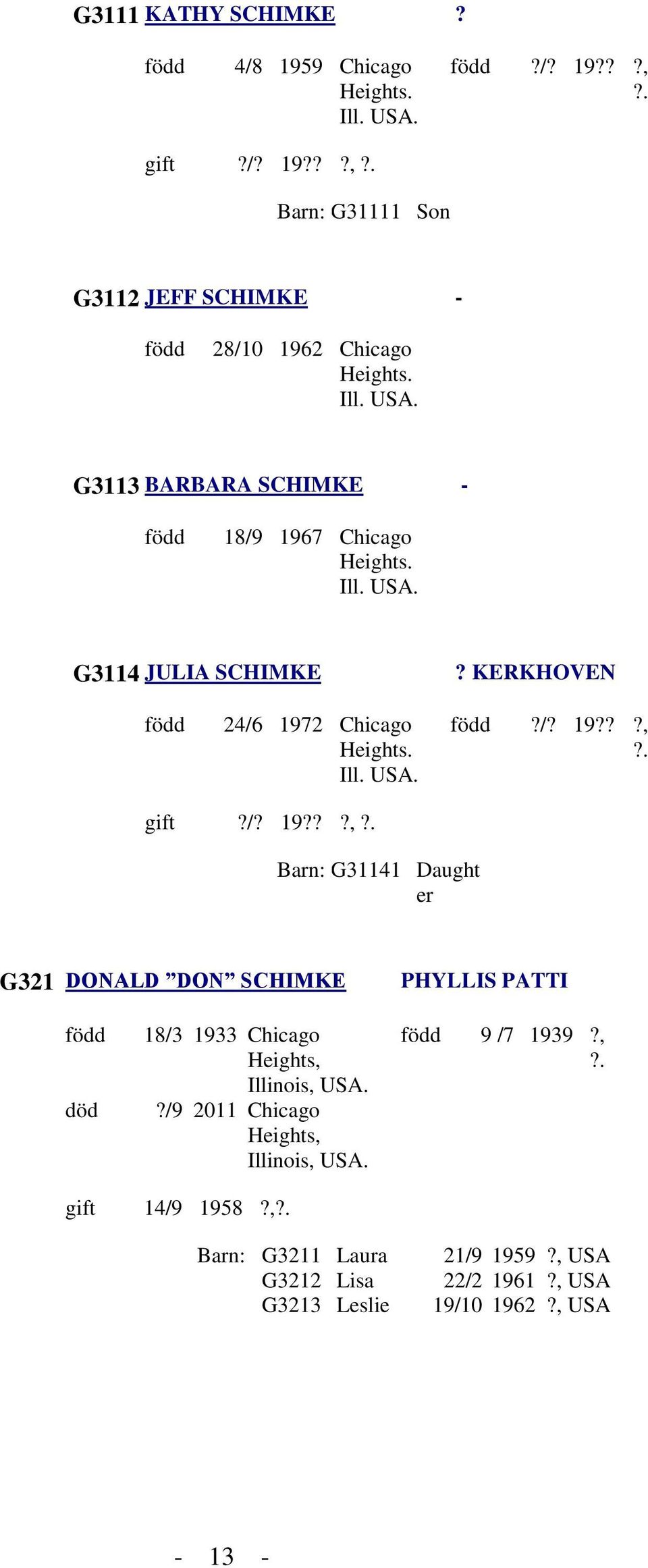 G3111 KATHY SCHIMKE ?

född 4/8 1959 Chicago Heights. Ill. USA. född ?/? 19?? ?, ?.

gift ?/? 19?? ?, ?.

Barn: G31111 Son

G3112 JEFF SCHIMKE -

född 28/10 1962 Chicago Heights. Ill. USA.

G3113 BARBARA SCHIMKE -

född 18/9 1967 Chicago Heights. Ill. USA.

G3114 JULIA SCHIMKE ? KERKHOVEN

född 24/6 1972 Chicago Heights. Ill. USA. född ?/? 19?? ?, ?.

gift ?/? 19?? ?, ?.

Barn: G31141 Daughter

G321 DONALD ”DON” SCHIMKE PHYLLIS PATTI

född 18/3 1933 Chicago Heights, Illinois, USA. född 9 /7 1939 ?, ?.
död ?/9 2011 Chicago Heights, Illinois, USA.

gift 14/9 1958 ?,?.

Barn: G3211 Laura 21/9 1959 ?, USA
G3212 Lisa 22/2 1961 ?, USA
G3213 Leslie 19/10 1962 ?, USA

- 13 -